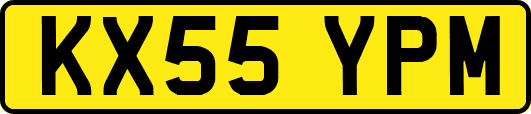 KX55 YPM